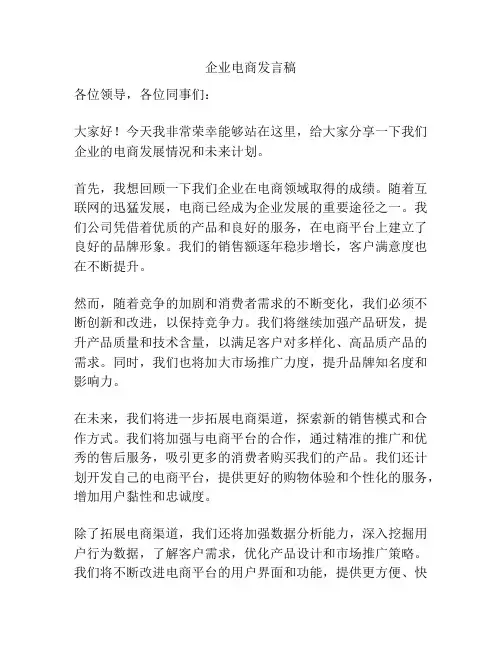 企业电商发言稿

各位领导，各位同事们：

大家好！今天我非常荣幸能够站在这里，给大家分享一下我们企业的电商发展情况和未来计划。

首先，我想回顾一下我们企业在电商领域取得的成绩。随着互联网的迅猛发展，电商已经成为企业发展的重要途径之一。我们公司凭借着优质的产品和良好的服务，在电商平台上建立了良好的品牌形象。我们的销售额逐年稳步增长，客户满意度也在不断提升。

然而，随着竞争的加剧和消费者需求的不断变化，我们必须不断创新和改进，以保持竞争力。我们将继续加强产品研发，提升产品质量和技术含量，以满足客户对多样化、高品质产品的需求。同时，我们也将加大市场推广力度，提升品牌知名度和影响力。

在未来，我们将进一步拓展电商渠道，探索新的销售模式和合作方式。我们将加强与电商平台的合作，通过精准的推广和优秀的售后服务，吸引更多的消费者购买我们的产品。我们还计划开发自己的电商平台，提供更好的购物体验和个性化的服务，增加用户黏性和忠诚度。

除了拓展电商渠道，我们还将加强数据分析能力，深入挖掘用户行为数据，了解客户需求，优化产品设计和市场推广策略。我们将不断改进电商平台的用户界面和功能，提供更方便、快